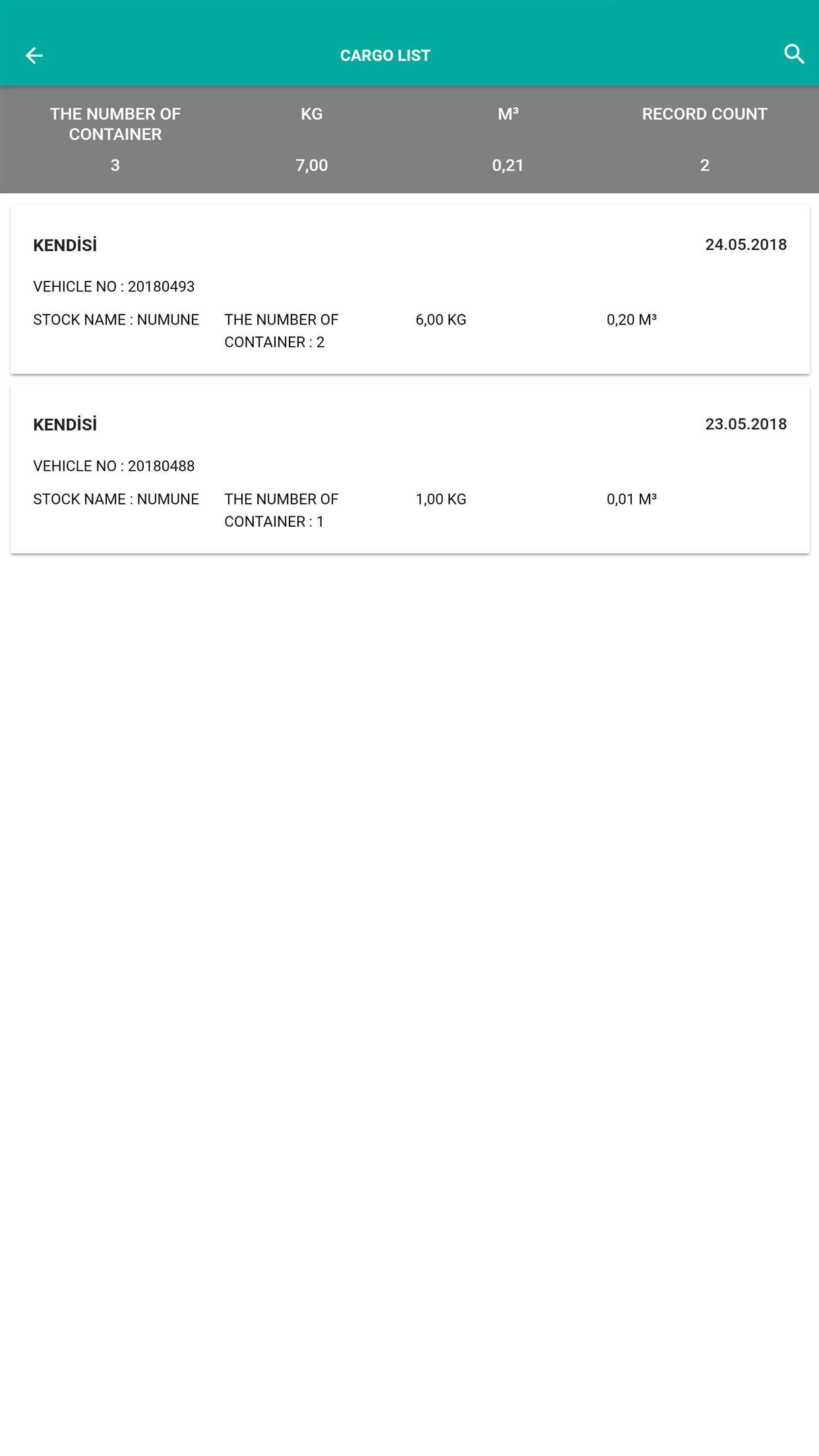 CARGO LIST

| THE NUMBER OF CONTAINER | KG | M³ | RECORD COUNT |
|---|---|---|---|
| 3 | 7,00 | 0,21 | 2 |

KENDİSİ
24.05.2018
VEHICLE NO : 20180493
STOCK NAME : NUMUNE
THE NUMBER OF CONTAINER : 2
6,00 KG
0,20 M³

KENDİSİ
23.05.2018
VEHICLE NO : 20180488
STOCK NAME : NUMUNE
THE NUMBER OF CONTAINER : 1
1,00 KG
0,01 M³